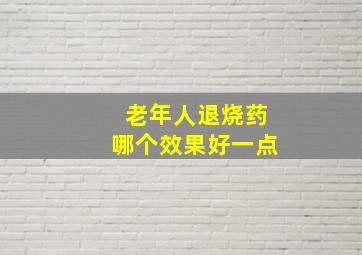 老年人退烧药
哪个效果好一点